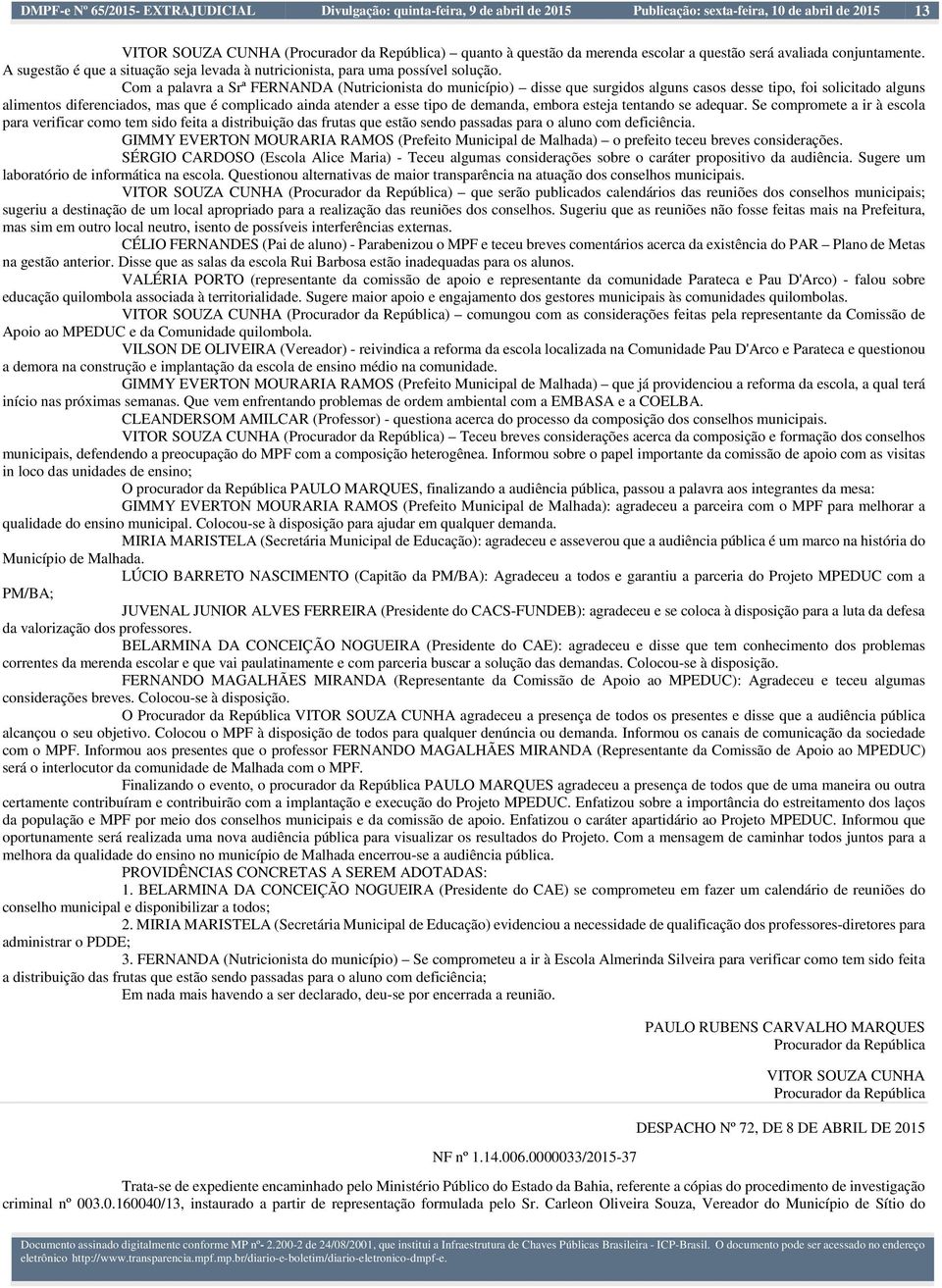 DMPF-e Nº 65/2015- EXTRAJUDICIAL Divulgação: quinta-feira, 9 de abril de 2015 Publicação: sexta-feira, 10 de abril de 2015 13

VITOR SOUZA CUNHA (Procurador da República) – quanto à questão da merenda escolar a questão será avaliada conjuntamente. A sugestão é que a situação seja levada à nutricionista, para uma possível solução.

Com a palavra a Srª FERNANDA (Nutricionista do município) – disse que surgidos alguns casos desse tipo, foi solicitado alguns alimentos diferenciados, mas que é complicado ainda atender a esse tipo de demanda, embora esteja tentando se adequar. Se compromete a ir à escola para verificar como tem sido feita a distribuição das frutas que estão sendo passadas para o aluno com deficiência.

GIMMY EVERTON MOURARIA RAMOS (Prefeito Municipal de Malhada) – o prefeito teceu breves considerações.

SÉRGIO CARDOSO (Escola Alice Maria) - Teceu algumas considerações sobre o caráter propositivo da audiência. Sugere um laboratório de informática na escola. Questionou alternativas de maior transparência na atuação dos conselhos municipais.

VITOR SOUZA CUNHA (Procurador da República) – que serão publicados calendários das reuniões dos conselhos municipais; sugeriu a destinação de um local apropriado para a realização das reuniões dos conselhos. Sugeriu que as reuniões não fosse feitas mais na Prefeitura, mas sim em outro local neutro, isento de possíveis interferências externas.

CÉLIO FERNANDES (Pai de aluno) - Parabenizou o MPF e teceu breves comentários acerca da existência do PAR – Plano de Metas na gestão anterior. Disse que as salas da escola Rui Barbosa estão inadequadas para os alunos.

VALÉRIA PORTO (representante da comissão de apoio e representante da comunidade Parateca e Pau D'Arco) - falou sobre educação quilombola associada à territorialidade. Sugere maior apoio e engajamento dos gestores municipais às comunidades quilombolas.

VITOR SOUZA CUNHA (Procurador da República) – comungou com as considerações feitas pela representante da Comissão de Apoio ao MPEDUC e da Comunidade quilombola.

VILSON DE OLIVEIRA (Vereador) - reivindica a reforma da escola localizada na Comunidade Pau D'Arco e Parateca e questionou a demora na construção e implantação da escola de ensino médio na comunidade.

GIMMY EVERTON MOURARIA RAMOS (Prefeito Municipal de Malhada) – que já providenciou a reforma da escola, a qual terá início nas próximas semanas. Que vem enfrentando problemas de ordem ambiental com a EMBASA e a COELBA.

CLEANDERSOM AMILCAR (Professor) - questiona acerca do processo da composição dos conselhos municipais.

VITOR SOUZA CUNHA (Procurador da República) – Teceu breves considerações acerca da composição e formação dos conselhos municipais, defendendo a preocupação do MPF com a composição heterogênea. Informou sobre o papel importante da comissão de apoio com as visitas in loco das unidades de ensino;

O procurador da República PAULO MARQUES, finalizando a audiência pública, passou a palavra aos integrantes da mesa:

GIMMY EVERTON MOURARIA RAMOS (Prefeito Municipal de Malhada): agradeceu a parceira com o MPF para melhorar a qualidade do ensino municipal. Colocou-se à disposição para ajudar em qualquer demanda.

MIRIA MARISTELA (Secretária Municipal de Educação): agradeceu e asseverou que a audiência pública é um marco na história do Município de Malhada.

LÚCIO BARRETO NASCIMENTO (Capitão da PM/BA): Agradeceu a todos e garantiu a parceria do Projeto MPEDUC com a PM/BA;

JUVENAL JUNIOR ALVES FERREIRA (Presidente do CACS-FUNDEB): agradeceu e se coloca à disposição para a luta da defesa da valorização dos professores.

BELARMINA DA CONCEIÇÃO NOGUEIRA (Presidente do CAE): agradeceu e disse que tem conhecimento dos problemas correntes da merenda escolar e que vai paulatinamente e com parceria buscar a solução das demandas. Colocou-se à disposição.

FERNANDO MAGALHÃES MIRANDA (Representante da Comissão de Apoio ao MPEDUC): Agradeceu e teceu algumas considerações breves. Colocou-se à disposição.

O Procurador da República VITOR SOUZA CUNHA agradeceu a presença de todos os presentes e disse que a audiência pública alcançou o seu objetivo. Colocou o MPF à disposição de todos para qualquer denúncia ou demanda. Informou os canais de comunicação da sociedade com o MPF. Informou aos presentes que o professor FERNANDO MAGALHÃES MIRANDA (Representante da Comissão de Apoio ao MPEDUC) será o interlocutor da comunidade de Malhada com o MPF.

Finalizando o evento, o procurador da República PAULO MARQUES agradeceu a presença de todos que de uma maneira ou outra certamente contribuíram e contribuirão com a implantação e execução do Projeto MPEDUC. Enfatizou sobre a importância do estreitamento dos laços da população e MPF por meio dos conselhos municipais e da comissão de apoio. Enfatizou o caráter apartidário ao Projeto MPEDUC. Informou que oportunamente será realizada uma nova audiência pública para visualizar os resultados do Projeto. Com a mensagem de caminhar todos juntos para a melhora da qualidade do ensino no município de Malhada encerrou-se a audiência pública.

PROVIDÊNCIAS CONCRETAS A SEREM ADOTADAS:

1. BELARMINA DA CONCEIÇÃO NOGUEIRA (Presidente do CAE) se comprometeu em fazer um calendário de reuniões do conselho municipal e disponibilizar a todos;

2. MIRIA MARISTELA (Secretária Municipal de Educação) evidenciou a necessidade de qualificação dos professores-diretores para administrar o PDDE;

3. FERNANDA (Nutricionista do município) – Se comprometeu a ir à Escola Almerinda Silveira para verificar como tem sido feita a distribuição das frutas que estão sendo passadas para o aluno com deficiência;

Em nada mais havendo a ser declarado, deu-se por encerrada a reunião.

PAULO RUBENS CARVALHO MARQUES
Procurador da República

VITOR SOUZA CUNHA
Procurador da República

DESPACHO Nº 72, DE 8 DE ABRIL DE 2015

NF nº 1.14.006.0000033/2015-37

Trata-se de expediente encaminhado pelo Ministério Público do Estado da Bahia, referente a cópias do procedimento de investigação criminal nº 003.0.160040/13, instaurado a partir de representação formulada pelo Sr. Carleon Oliveira Souza, Vereador do Município de Sítio do

Documento assinado digitalmente conforme MP nº- 2.200-2 de 24/08/2001, que institui a Infraestrutura de Chaves Públicas Brasileira - ICP-Brasil. O documento pode ser acessado no endereço eletrônico http://www.transparencia.mpf.mp.br/diario-e-boletim/diario-eletronico-dmpf-e.